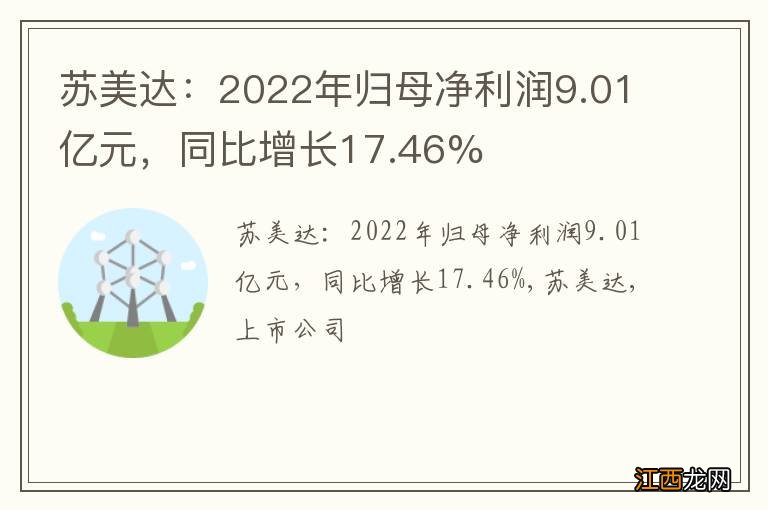 苏美达：2022年归母净利润9.01亿元，同比增长17.46%

苏美达：2022年归母净利润9.01亿元，同比增长17.46%，苏美达，上市公司

江西龙网